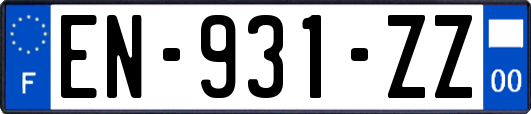 F
EN-931-ZZ
00